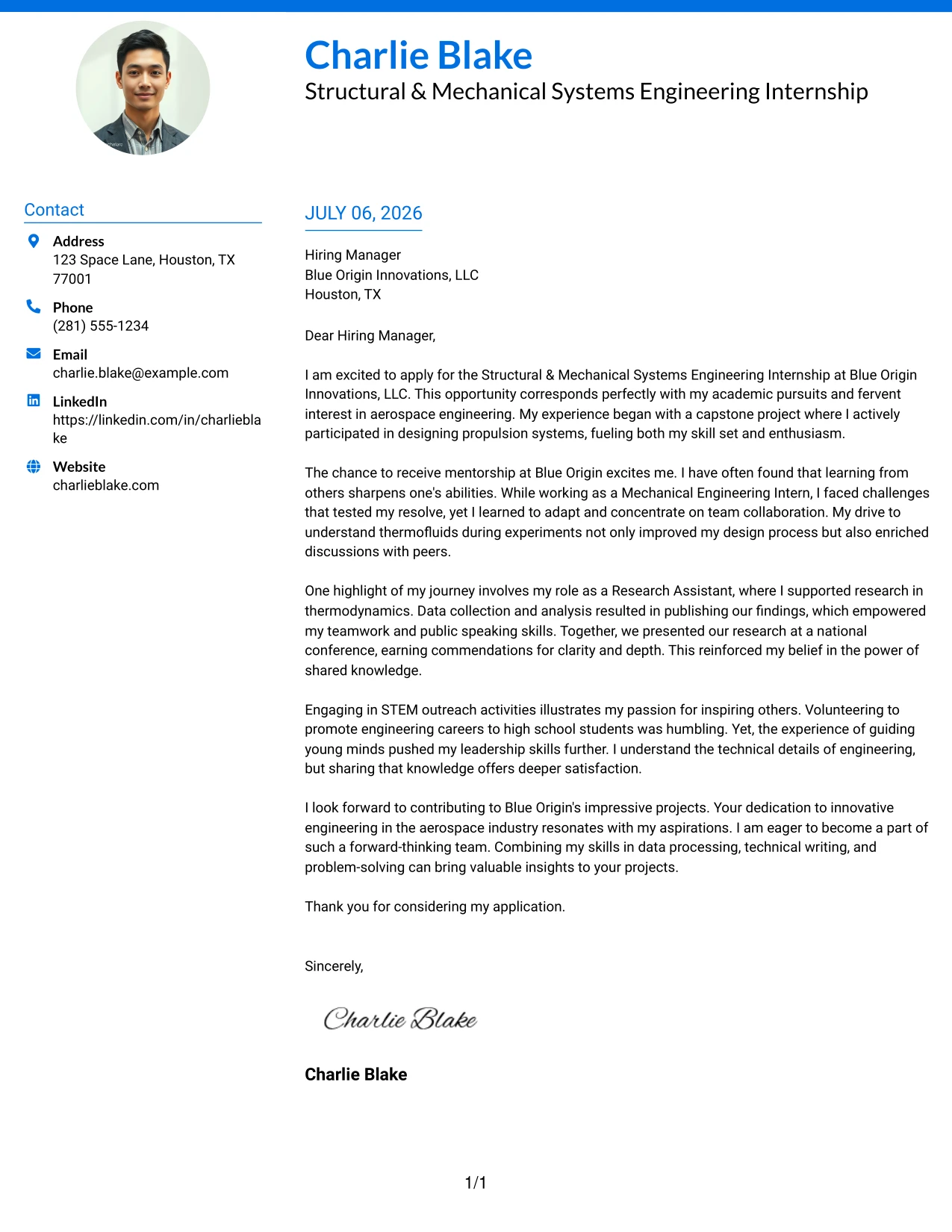 Charlie Blake
Structural & Mechanical Systems Engineering Internship

Contact

Address
123 Space Lane, Houston, TX 77001

Phone
(281) 555-1234

Email
charlie.blake@example.com

LinkedIn
https://linkedin.com/in/charlieblake

Website
charlieblake.com

JULY 06, 2026

Hiring Manager
Blue Origin Innovations, LLC
Houston, TX

Dear Hiring Manager,

I am excited to apply for the Structural & Mechanical Systems Engineering Internship at Blue Origin Innovations, LLC. This opportunity corresponds perfectly with my academic pursuits and fervent interest in aerospace engineering. My experience began with a capstone project where I actively participated in designing propulsion systems, fueling both my skill set and enthusiasm.

The chance to receive mentorship at Blue Origin excites me. I have often found that learning from others sharpens one's abilities. While working as a Mechanical Engineering Intern, I faced challenges that tested my resolve, yet I learned to adapt and concentrate on team collaboration. My drive to understand thermofluids during experiments not only improved my design process but also enriched discussions with peers.

One highlight of my journey involves my role as a Research Assistant, where I supported research in thermodynamics. Data collection and analysis resulted in publishing our findings, which empowered my teamwork and public speaking skills. Together, we presented our research at a national conference, earning commendations for clarity and depth. This reinforced my belief in the power of shared knowledge.

Engaging in STEM outreach activities illustrates my passion for inspiring others. Volunteering to promote engineering careers to high school students was humbling. Yet, the experience of guiding young minds pushed my leadership skills further. I understand the technical details of engineering, but sharing that knowledge offers deeper satisfaction.

I look forward to contributing to Blue Origin's impressive projects. Your dedication to innovative engineering in the aerospace industry resonates with my aspirations. I am eager to become a part of such a forward-thinking team. Combining my skills in data processing, technical writing, and problem-solving can bring valuable insights to your projects.

Thank you for considering my application.

Sincerely,

Charlie Blake

Charlie Blake

1/1